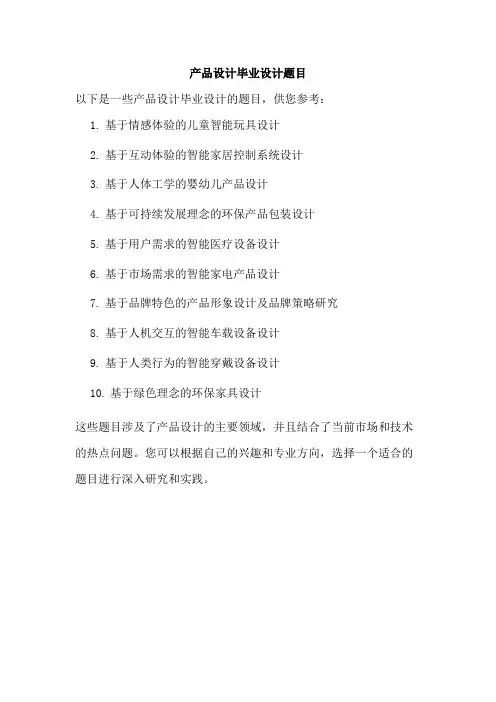 产品设计毕业设计题目

以下是一些产品设计毕业设计的题目，供您参考：

1. 基于情感体验的儿童智能玩具设计

2. 基于互动体验的智能家居控制系统设计

3. 基于人体工学的婴幼儿产品设计

4. 基于可持续发展理念的环保产品包装设计

5. 基于用户需求的智能医疗设备设计

6. 基于市场需求的智能家电产品设计

7. 基于品牌特色的产品形象设计及品牌策略研究

8. 基于人机交互的智能车载设备设计

9. 基于人类行为的智能穿戴设备设计

10. 基于绿色理念的环保家具设计

这些题目涉及了产品设计的主要领域，并且结合了当前市场和技术的热点问题。您可以根据自己的兴趣和专业方向，选择一个适合的题目进行深入研究和实践。